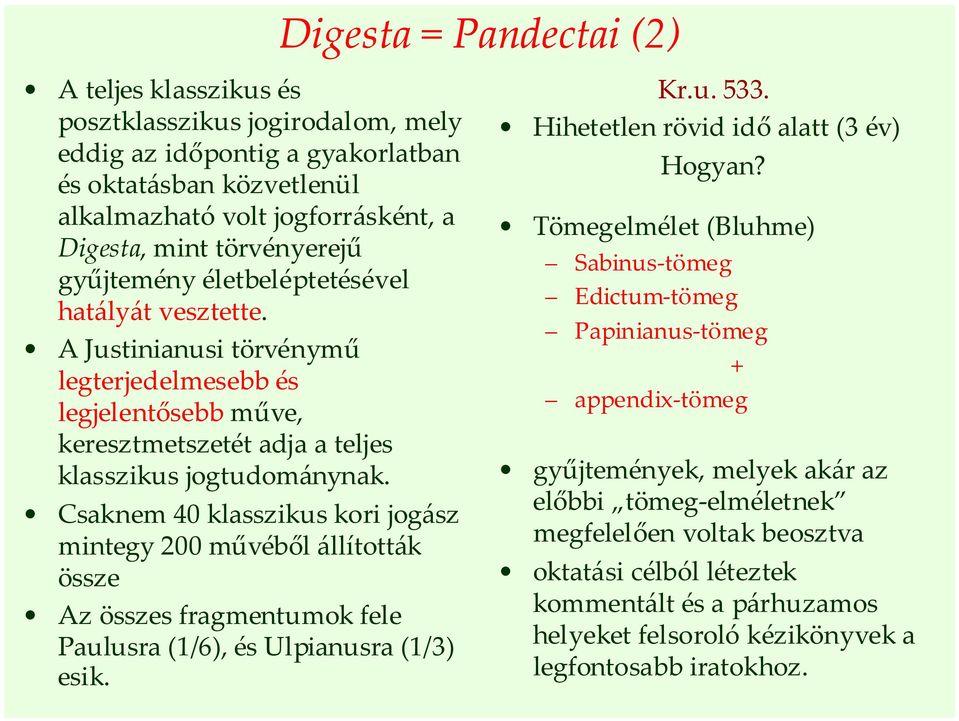 Digesta = Pandectai (2)

• A teljes klasszikus és posztklasszikus jogirodalom, mely eddig az időpontig a gyakorlatban és oktatásban közvetlenül alkalmazható volt jogforrásként, a Digesta, mint törvényerejű gyűjtemény életbeléptetésével hatályát vesztette.

• A Justinianusi törvénymű legterjedelmesebb és legjelentősebb műve, keresztmetszetét adja a teljes klasszikus jogtudománynak.

• Csaknem 40 klasszikus kori jogász mintegy 200 művéből állították össze

• Az összes fragmentumok fele Paulusra (1/6), és Ulpianusra (1/3) esik.

Kr.u. 533.

• Hihetetlen rövid idő alatt (3 év)

Hogyan?

• Tömegelmélet (Bluhme)
– Sabinus-tömeg
– Edictum-tömeg
– Papinianus-tömeg
+
– appendix-tömeg

• gyűjtemények, melyek akár az előbbi „tömeg-elméletnek” megfelelően voltak beosztva

• oktatási célból léteztek kommentált és a párhuzamos helyeket felsoroló kézikönyvek a legfontosabb iratokhoz.